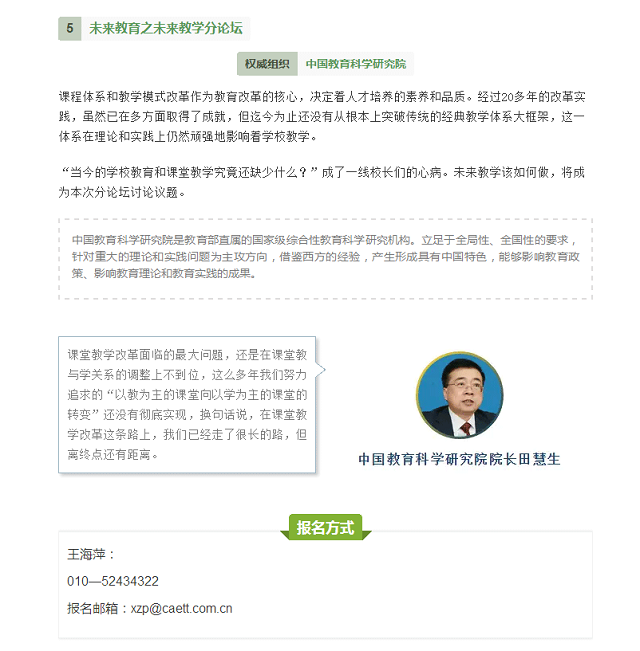 5 未来教育之未来教学分论坛

权威组织 中国教育科学研究院

课程体系和教学模式改革作为教育改革的核心，决定着人才培养的素养和品质。经过20多年的改革实践，虽然已在多方面取得了成就，但迄今为止还没有从根本上突破传统的经典教学体系大框架，这一体系在理论和实践上仍然顽强地影响着学校教学。

“当今的学校教育和课堂教学究竟还缺少什么？”成了一线校长们的心病。未来教学该如何做，将成为本次分论坛讨论议题。

中国教育科学研究院是教育部直属的国家级综合性教育科学研究机构。立足于全局性、全国性的要求，针对重大的理论和实践问题为主攻方向，借鉴西方的经验，产生形成具有中国特色，能够影响教育政策、影响教育理论和教育实践的成果。

课堂教学改革面临的最大问题，还是在课堂教与学关系的调整上不到位，这么多年我们努力追求的“以教为主的课堂向以学为主的课堂的转变”还没有彻底实现，换句话说，在课堂教学改革这条路上，我们已经走了很长的路，但离终点还有距离。

中国教育科学研究院院长田慧生

报名方式

王海萍：

010—52434322

报名邮箱：xzp@caett.com.cn